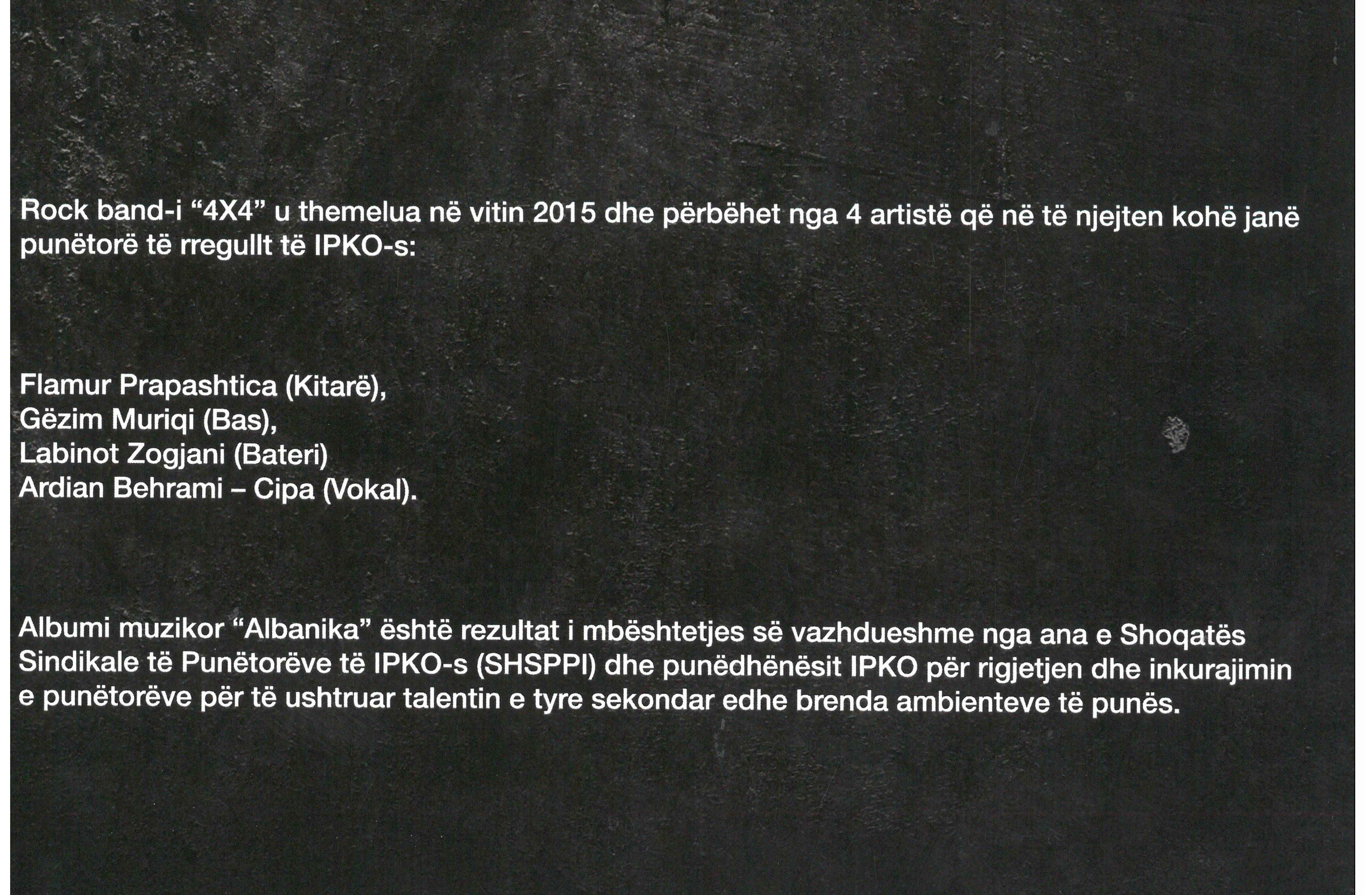 Rock band-i “4X4” u themelua në vitin 2015 dhe përbëhet nga 4 artistë që në të njejten kohë janë punëtorë të rregullt të IPKO-s:

Flamur Prapashtica (Kitarë),
Gëzim Muriqi (Bas),
Labinot Zogjani (Bateri)
Ardian Behrami – Cipa (Vokal).

Albumi muzikor “Albanika” është rezultat i mbështetjes së vazhdueshme nga ana e Shoqatës Sindikale të Punëtorëve të IPKO-s (SHSPPI) dhe punëdhënësit IPKO për rigjetjen dhe inkurajimin e punëtorëve për të ushtruar talentin e tyre sekondar edhe brenda ambienteve të punës.